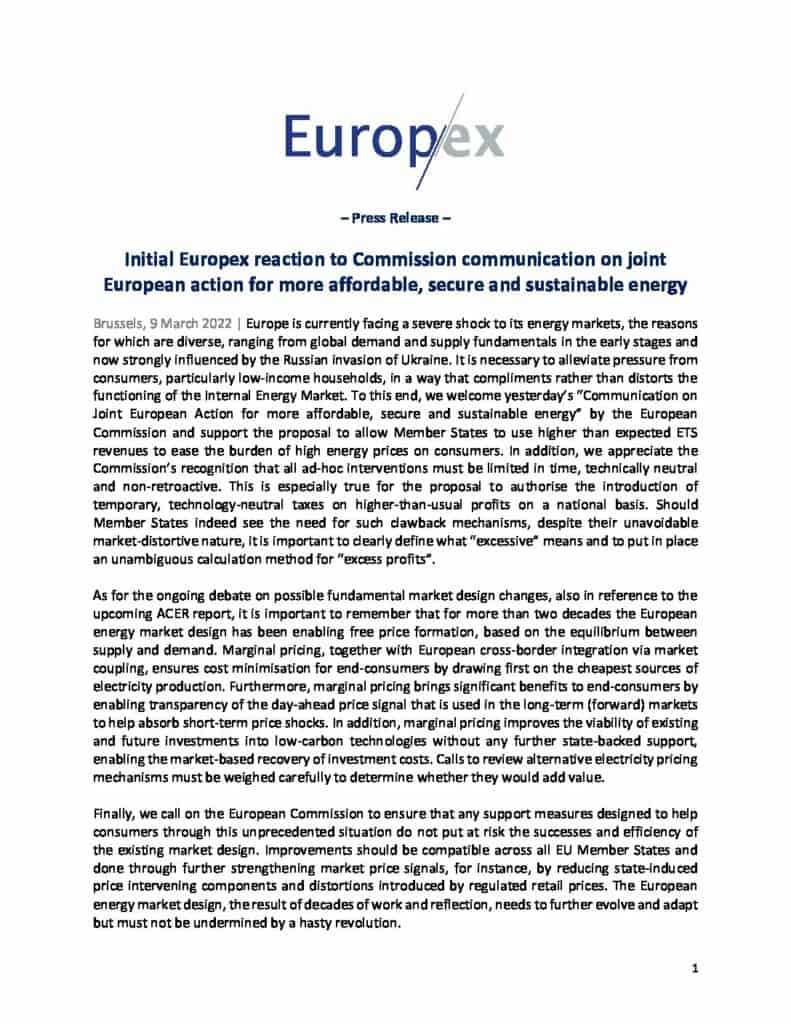 Europex

– Press Release –

Initial Europex reaction to Commission communication on joint European action for more affordable, secure and sustainable energy

Brussels, 9 March 2022 | Europe is currently facing a severe shock to its energy markets, the reasons for which are diverse, ranging from global demand and supply fundamentals in the early stages and now strongly influenced by the Russian invasion of Ukraine. It is necessary to alleviate pressure from consumers, particularly low-income households, in a way that compliments rather than distorts the functioning of the Internal Energy Market. To this end, we welcome yesterday's "Communication on Joint European Action for more affordable, secure and sustainable energy" by the European Commission and support the proposal to allow Member States to use higher than expected ETS revenues to ease the burden of high energy prices on consumers. In addition, we appreciate the Commission's recognition that all ad-hoc interventions must be limited in time, technically neutral and non-retroactive. This is especially true for the proposal to authorise the introduction of temporary, technology-neutral taxes on higher-than-usual profits on a national basis. Should Member States indeed see the need for such clawback mechanisms, despite their unavoidable market-distortive nature, it is important to clearly define what "excessive" means and to put in place an unambiguous calculation method for "excess profits".

As for the ongoing debate on possible fundamental market design changes, also in reference to the upcoming ACER report, it is important to remember that for more than two decades the European energy market design has been enabling free price formation, based on the equilibrium between supply and demand. Marginal pricing, together with European cross-border integration via market coupling, ensures cost minimisation for end-consumers by drawing first on the cheapest sources of electricity production. Furthermore, marginal pricing brings significant benefits to end-consumers by enabling transparency of the day-ahead price signal that is used in the long-term (forward) markets to help absorb short-term price shocks. In addition, marginal pricing improves the viability of existing and future investments into low-carbon technologies without any further state-backed support, enabling the market-based recovery of investment costs. Calls to review alternative electricity pricing mechanisms must be weighed carefully to determine whether they would add value.

Finally, we call on the European Commission to ensure that any support measures designed to help consumers through this unprecedented situation do not put at risk the successes and efficiency of the existing market design. Improvements should be compatible across all EU Member States and done through further strengthening market price signals, for instance, by reducing state-induced price intervening components and distortions introduced by regulated retail prices. The European energy market design, the result of decades of work and reflection, needs to further evolve and adapt but must not be undermined by a hasty revolution.

1